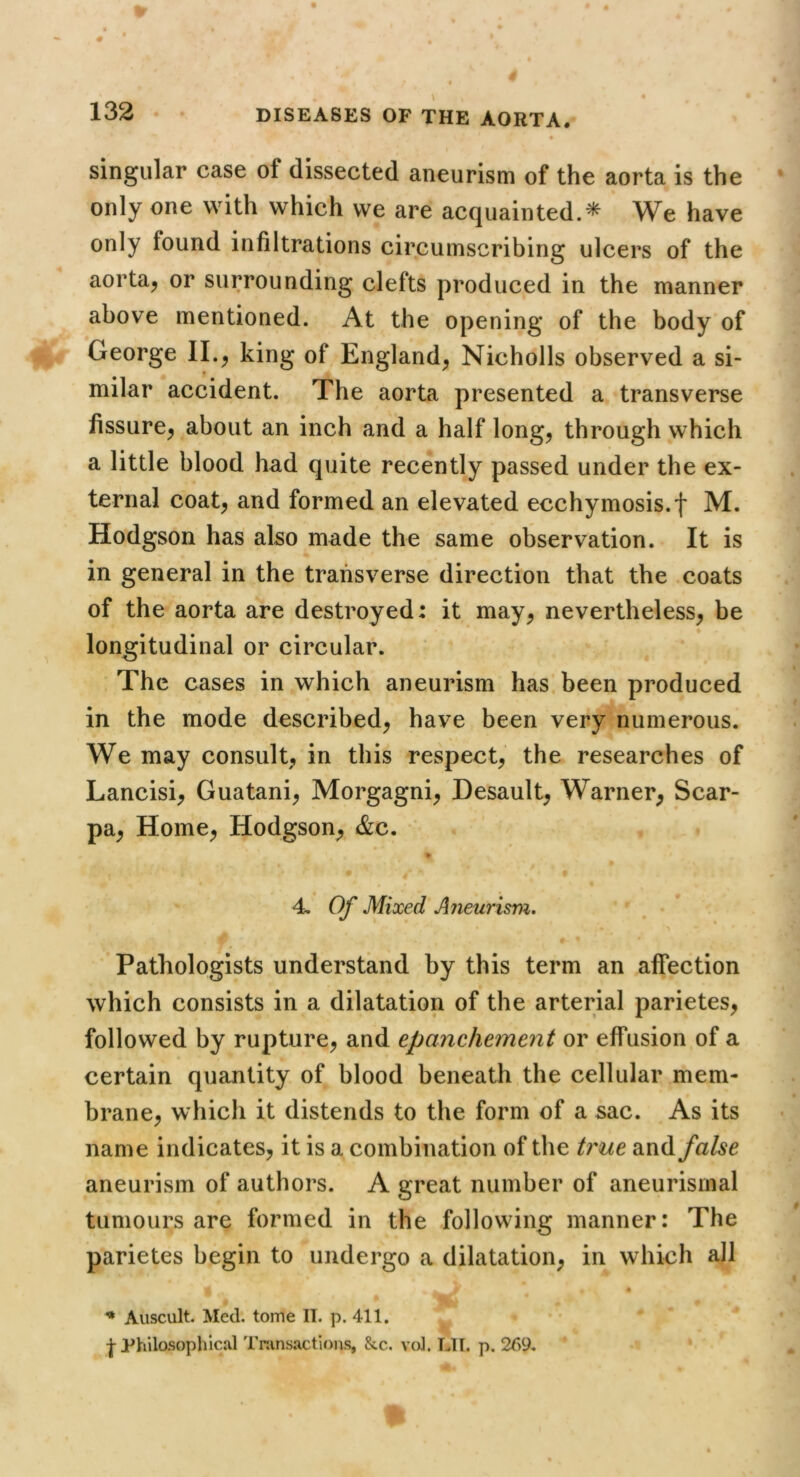 132 DISEASES OF THE AORTA.

singular case of dissected aneurism of the aorta is the only one with which we are acquainted.* We have only found infiltrations circumscribing ulcers of the aorta, or surrounding clefts produced in the manner above mentioned. At the opening of the body of George II., king of England, Nicholls observed a similar accident. The aorta presented a transverse fissure, about an inch and a half long, through which a little blood had quite recently passed under the external coat, and formed an elevated ecchymosis.† M. Hodgson has also made the same observation. It is in general in the transverse direction that the coats of the aorta are destroyed: it may, nevertheless, be longitudinal or circular.

The cases in which aneurism has been produced in the mode described, have been very numerous. We may consult, in this respect, the researches of Lancisi, Guatani, Morgagni, Desault, Warner, Scarpa, Home, Hodgson, &c.

4. Of Mixed Aneurism.

Pathologists understand by this term an affection which consists in a dilatation of the arterial parietes, followed by rupture, and epanchement or effusion of a certain quantity of blood beneath the cellular membrane, which it distends to the form of a sac. As its name indicates, it is a combination of the true and false aneurism of authors. A great number of aneurismal tumours are formed in the following manner: The parietes begin to undergo a dilatation, in which all

* Auscult. Med. tome II. p. 411.
† Philosophical Transactions, &c. vol. LII. p. 269.